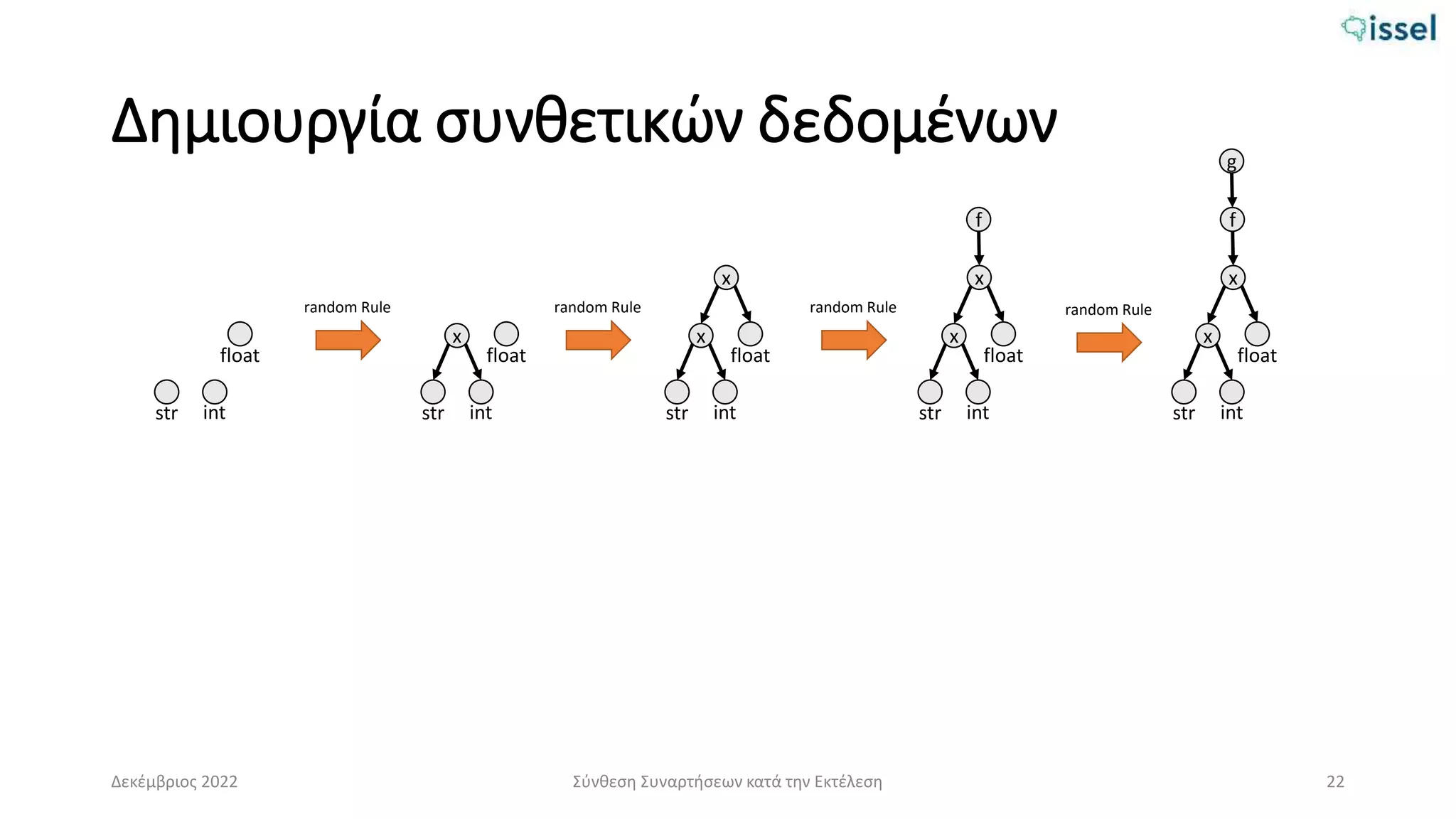 issel

Δημιουργία συνθετικών δεδομένων

float
str int

random Rule

x
float
str int

random Rule

x
x
float
str int

random Rule

f
x
x
float
str int

random Rule

g
f
x
x
float
str int

Δεκέμβριος 2022

Σύνθεση Συναρτήσεων κατά την Εκτέλεση

22